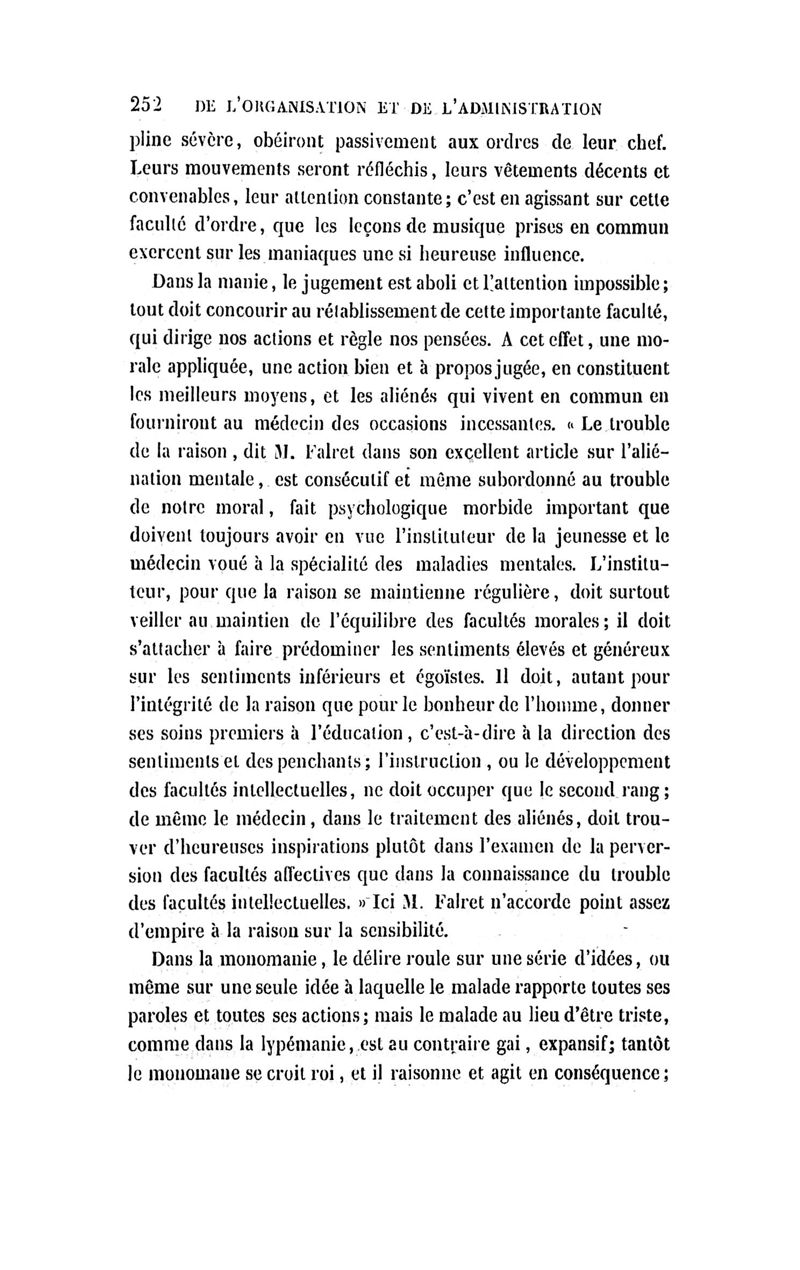 252 DE L'ORGANISATION ET DE L'ADMINISTRATION

pline sévère, obéiront passivement aux ordres de leur chef. Leurs mouvements seront réfléchis, leurs vêtements décents et convenables, leur attention constante; c'est en agissant sur cette faculté d'ordre, que les leçons de musique prises en commun exercent sur les maniaques une si heureuse influence.

Dans la manie, le jugement est aboli et l'attention impossible; tout doit concourir au rétablissement de cette importante faculté, qui dirige nos actions et règle nos pensées. A cet effet, une morale appliquée, une action bien et à propos jugée, en constituent les meilleurs moyens, et les aliénés qui vivent en commun en fourniront au médecin des occasions incessantes. « Le trouble de la raison, dit M. Falret dans son excellent article sur l'aliénation mentale, est consécutif et même subordonné au trouble de notre moral, fait psychologique morbide important que doivent toujours avoir en vue l'instituteur de la jeunesse et le médecin voué à la spécialité des maladies mentales. L'instituteur, pour que la raison se maintienne régulière, doit surtout veiller au maintien de l'équilibre des facultés morales; il doit s'attacher à faire prédominer les sentiments élevés et généreux sur les sentiments inférieurs et égoïstes. Il doit, autant pour l'intégrité de la raison que pour le bonheur de l'homme, donner ses soins premiers à l'éducation, c'est-à-dire à la direction des sentiments et des penchants; l'instruction, ou le développement des facultés intellectuelles, ne doit occuper que le second rang; de même le médecin, dans le traitement des aliénés, doit trouver d'heureuses inspirations plutôt dans l'examen de la perversion des facultés affectives que dans la connaissance du trouble des facultés intellectuelles. » Ici M. Falret n'accorde point assez d'empire à la raison sur la sensibilité.

Dans la monomanie, le délire roule sur une série d'idées, ou même sur une seule idée à laquelle le malade rapporte toutes ses paroles et toutes ses actions; mais le malade au lieu d'être triste, comme dans la lypémanie, est au contraire gai, expansif; tantôt le monomane se croit roi, et il raisonne et agit en conséquence;